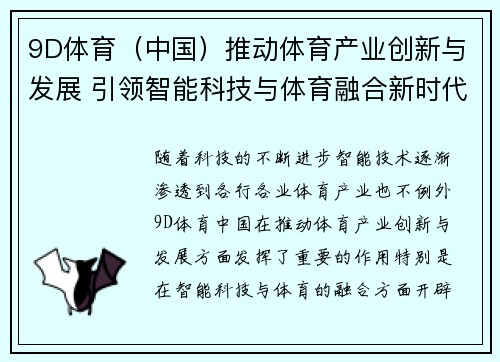 9D体育（中国）推动体育产业创新与发展 引领智能科技与体育融合新时代

随着科技的不断进步智能技术逐渐渗透到各行各业体育产业也不例外9D体育中国在推动体育产业创新与发展方面发挥了重要的作用特别是在智能科技与体育的融合方面开辟